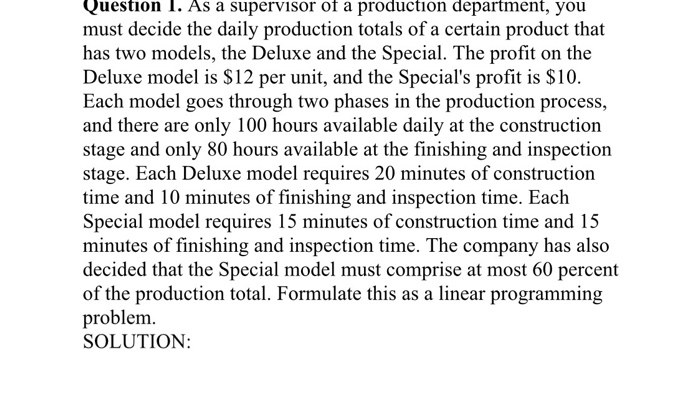 Question 1. As a supervisor of a production department, you must decide the daily production totals of a certain product that has two models, the Deluxe and the Special. The profit on the Deluxe model is \$12 per unit, and the Special's profit is \$10. Each model goes through two phases in the production process, and there are only 100 hours available daily at the construction stage and only 80 hours available at the finishing and inspection stage. Each Deluxe model requires 20 minutes of construction time and 10 minutes of finishing and inspection time. Each Special model requires 15 minutes of construction time and 15 minutes of finishing and inspection time. The company has also decided that the Special model must comprise at most 60 percent of the production total. Formulate this as a linear programming problem.
SOLUTION: